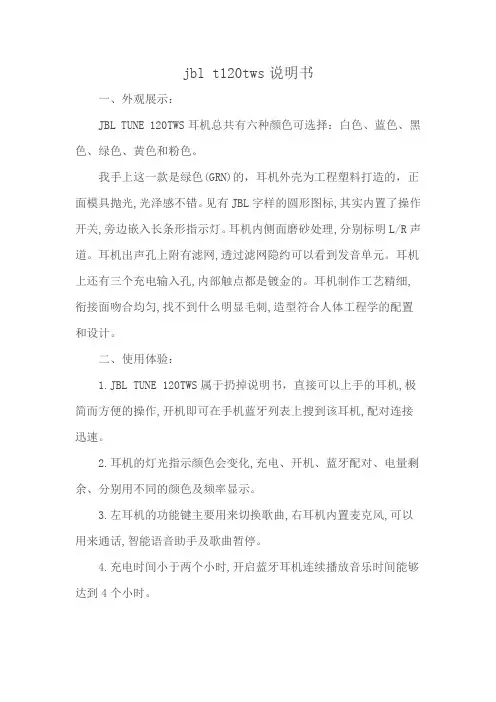 jbl t120tws 说明书

一、外观展示：

JBL TUNE 120TWS 耳机总共有六种颜色可选择：白色、蓝色、黑色、绿色、黄色和粉色。

我手上这一款是绿色(GRN)的，耳机外壳为工程塑料打造的，正面模具抛光,光泽感不错。见有 JBL 字样的圆形图标,其实内置了操作开关,旁边嵌入长条形指示灯。耳机内侧面磨砂处理,分别标明 L/R 声道。耳机出声孔上附有滤网,透过滤网隐约可以看到发音单元。耳机上还有三个充电输入孔,内部触点都是镀金的。耳机制作工艺精细,衔接面吻合均匀,找不到什么明显毛刺,造型符合人体工程学的配置和设计。

二、使用体验：

1.JBL TUNE 120TWS 属于扔掉说明书，直接可以上手的耳机,极简而方便的操作,开机即可在手机蓝牙列表上搜到该耳机,配对连接迅速。

2.耳机的灯光指示颜色会变化,充电、开机、蓝牙配对、电量剩余、分别用不同的颜色及频率显示。

3.左耳机的功能键主要用来切换歌曲,右耳机内置麦克风,可以用来通话,智能语音助手及歌曲暂停。

4.充电时间小于两个小时,开启蓝牙耳机连续播放音乐时间能够达到 4 个小时。